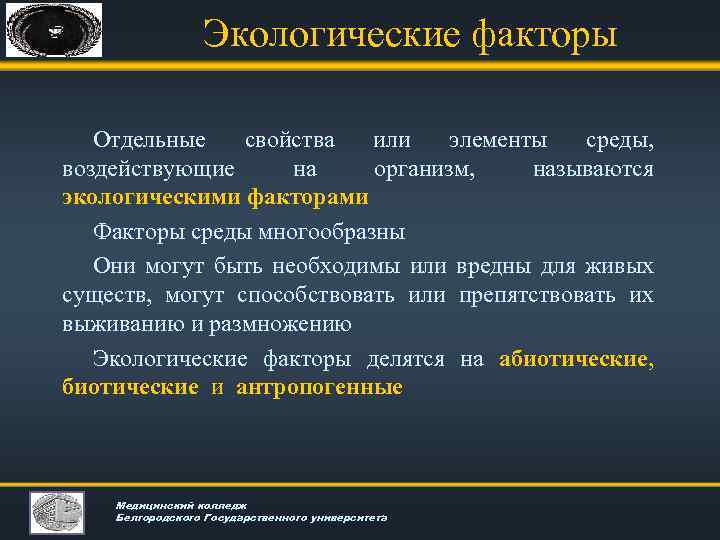 Экологические факторы

Отдельные свойства или элементы среды, воздействующие на организм, называются экологическими факторами

Факторы среды многообразны

Они могут быть необходимы или вредны для живых существ, могут способствовать или препятствовать их выживанию и размножению

Экологические факторы делятся на абиотические, биотические и антропогенные

Медицинский колледж
Белгородского Государственного университета